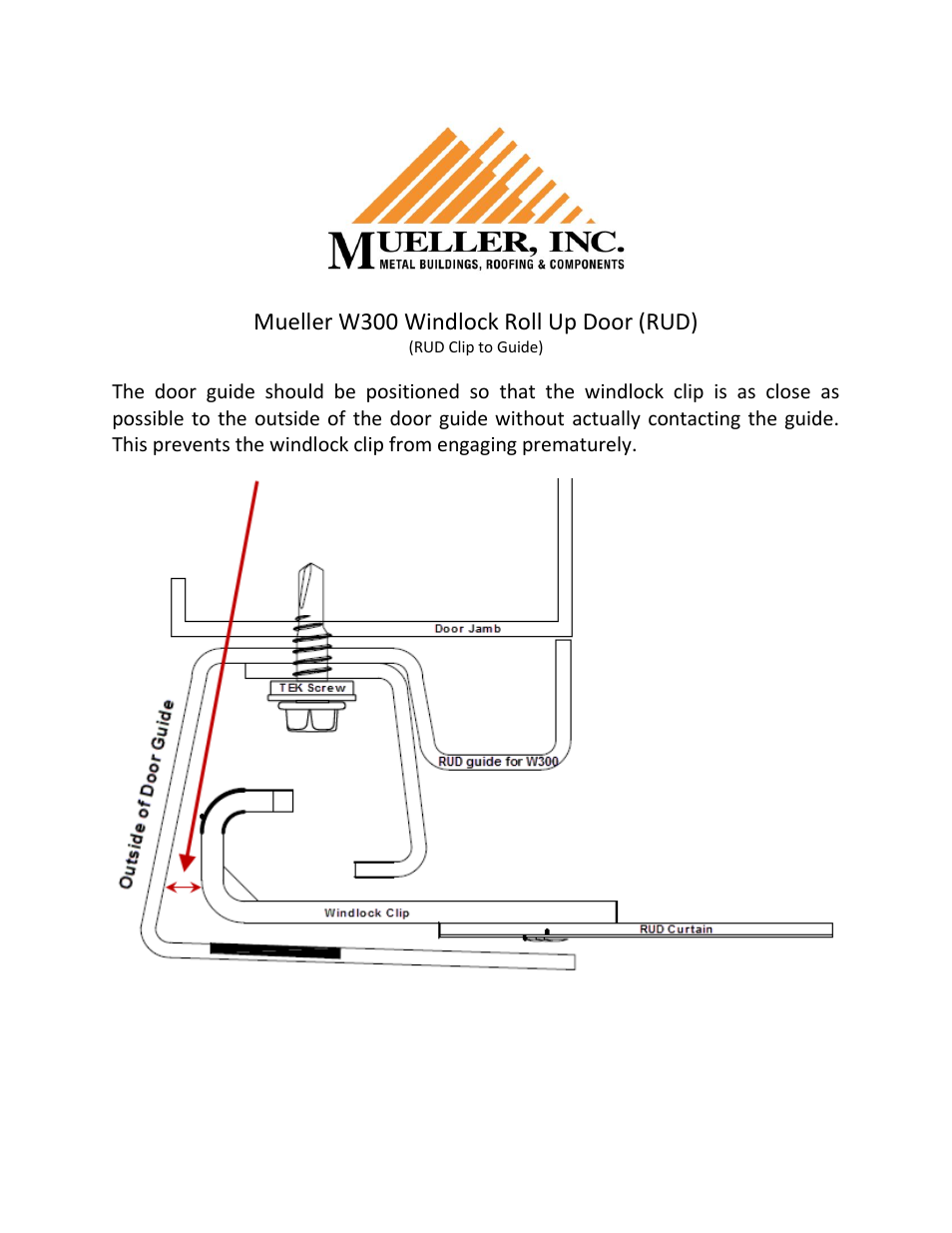 MUELLER, INC.
METAL BUILDINGS, ROOFING & COMPONENTS

Mueller W300 Windlock Roll Up Door (RUD)
(RUD Clip to Guide)

The door guide should be positioned so that the windlock clip is as close as possible to the outside of the door guide without actually contacting the guide. This prevents the windlock clip from engaging prematurely.

Door Jamb
TEK Screw
RUD guide for W300
Outside of Door Guide
Windlock Clip
RUD Curtain